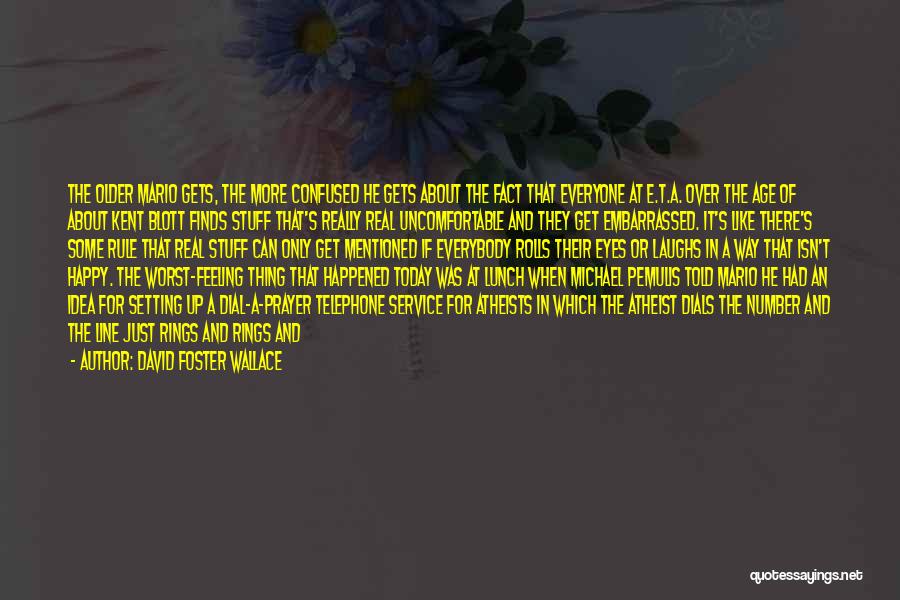 THE OLDER MARIO GETS, THE MORE CONFUSED HE GETS ABOUT THE FACT THAT EVERYONE AT E.T.A. OVER THE AGE OF ABOUT KENT BLOTT FINDS STUFF THAT'S REALLY REAL UNCOMFORTABLE AND THEY GET EMBARRASSED. IT'S LIKE THERE'S SOME RULE THAT REAL STUFF CAN ONLY GET MENTIONED IF EVERYBODY ROLLS THEIR EYES OR LAUGHS IN A WAY THAT ISN'T HAPPY. THE WORST-FEELING THING THAT HAPPENED TODAY WAS AT LUNCH WHEN MICHAEL PEMULIS TOLD MARIO HE HAD AN IDEA FOR SETTING UP A DIAL-A-PRAYER TELEPHONE SERVICE FOR ATHEISTS IN WHICH THE ATHEIST DIALS THE NUMBER AND THE LINE JUST RINGS AND RINGS AND

- AUTHOR: DAVID FOSTER WALLACE

quotessayings.net